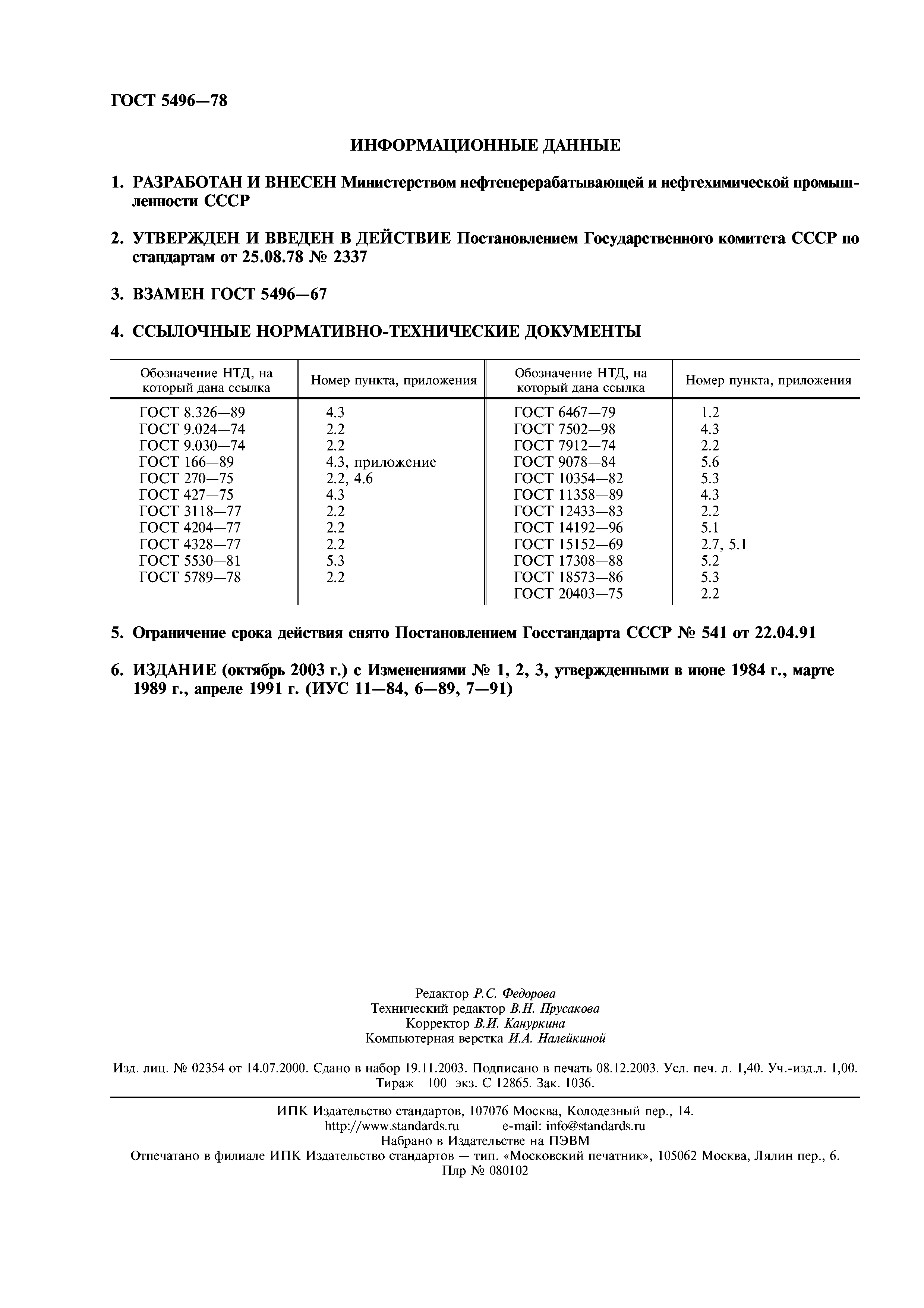 ГОСТ 5496—78

ИНФОРМАЦИОННЫЕ ДАННЫЕ

1. РАЗРАБОТАН И ВНЕСЕН Министерством нефтеперерабатывающей и нефтехимической промышленности СССР

2. УТВЕРЖДЕН И ВВЕДЕН В ДЕЙСТВИЕ Постановлением Государственного комитета СССР по стандартам от 25.08.78 № 2337

3. ВЗАМЕН ГОСТ 5496—67

4. ССЫЛОЧНЫЕ НОРМАТИВНО-ТЕХНИЧЕСКИЕ ДОКУМЕНТЫ

| Обозначение НТД, на который дана ссылка | Номер пункта, приложения | Обозначение НТД, на который дана ссылка | Номер пункта, приложения |
|---|---|---|---|
| ГОСТ 8.326—89 | 4.3 | ГОСТ 6467—79 | 1.2 |
| ГОСТ 9.024—74 | 2.2 | ГОСТ 7502—98 | 4.3 |
| ГОСТ 9.030—74 | 2.2 | ГОСТ 7912—74 | 2.2 |
| ГОСТ 166—89 | 4.3, приложение | ГОСТ 9078—84 | 5.6 |
| ГОСТ 270—75 | 2.2, 4.6 | ГОСТ 10354—82 | 5.3 |
| ГОСТ 427—75 | 4.3 | ГОСТ 11358—89 | 4.3 |
| ГОСТ 3118—77 | 2.2 | ГОСТ 12433—83 | 2.2 |
| ГОСТ 4204—77 | 2.2 | ГОСТ 14192—96 | 5.1 |
| ГОСТ 4328—77 | 2.2 | ГОСТ 15152—69 | 2.7, 5.1 |
| ГОСТ 5530—81 | 5.3 | ГОСТ 17308—88 | 5.2 |
| ГОСТ 5789—78 | 2.2 | ГОСТ 18573—86 | 5.3 |
| | | ГОСТ 20403—75 | 2.2 |

5. Ограничение срока действия снято Постановлением Госстандарта СССР № 541 от 22.04.91

6. ИЗДАНИЕ (октябрь 2003 г.) с Изменениями № 1, 2, 3, утвержденными в июне 1984 г., марте 1989 г., апреле 1991 г. (ИУС 11—84, 6—89, 7—91)

Редактор Р.С. Федорова
Технический редактор В.Н. Прусакова
Корректор В.И. Кануркина
Компьютерная верстка И.А. Налейкиной

Изд. лиц. № 02354 от 14.07.2000. Сдано в набор 19.11.2003. Подписано в печать 08.12.2003. Усл. печ. л. 1,40. Уч.-изд.л. 1,00. Тираж 100 экз. С 12865. Зак. 1036.

ИПК Издательство стандартов, 107076 Москва, Колодезный пер., 14.
http://www.standards.ru e-mail: info@standards.ru
Набрано в Издательстве на ПЭВМ
Отпечатано в филиале ИПК Издательство стандартов — тип. «Московский печатник», 105062 Москва, Лялин пер., 6.
Плр № 080102